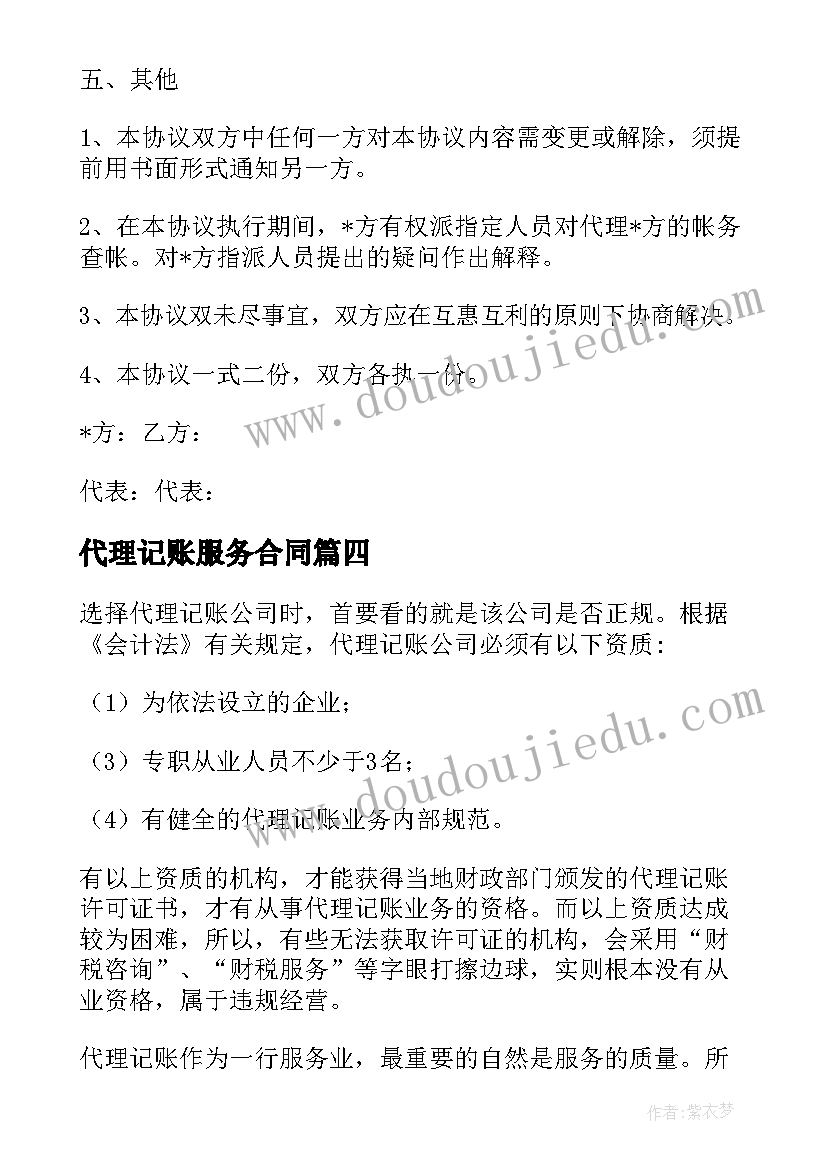 五、其他

1、本协议双方中任何一方对本协议内容需变更或解除，须提前用书面形式通知另一方。

2、在本协议执行期间，*方有权派指定人员对代理*方的帐务查帐。对*方指派人员提出的疑问作出解释。

3、本协议双未尽事宜，双方应在互惠互利的原则下协商解决。

4、本协议一式二份，双方各执一份。

*方：乙方：

代表：代表：

代理记账服务合同篇四

选择代理记账公司时，首要看的就是该公司是否正规。根据《会计法》有关规定，代理记账公司必须有以下资质：

（1）为依法设立的企业；

（3）专职从业人员不少于3名；

（4）有健全的代理记账业务内部规范。

有以上资质的机构，才能获得当地财政部门颁发的代理记账许可证书，才有从事代理记账业务的资格。而以上资质达成较为困难，所以，有些无法获取许可证的机构，会采用“财税咨询”、“财税服务”等字眼打擦边球，实则根本没有从业资格，属于违规经营。

代理记账作为一行服务业，最重要的自然是服务的质量。所

www.doudoujiedu.com

www.doudoujiedu.com

作者：紫衣梦